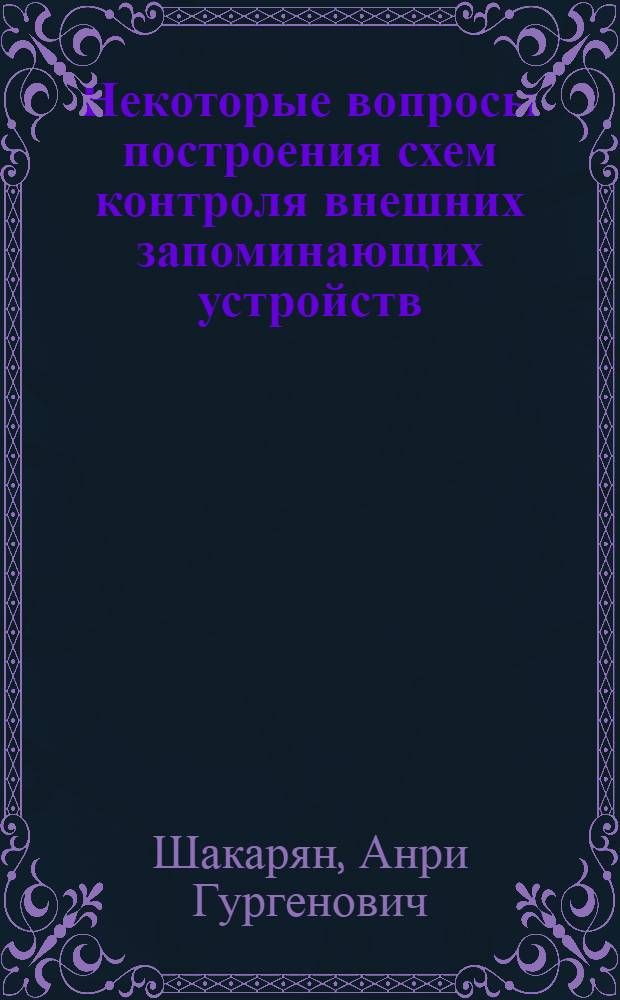 Некоторые вопросы построения схем контроля внешних запоминающих устройств

Шакарян, Анри Гургенович